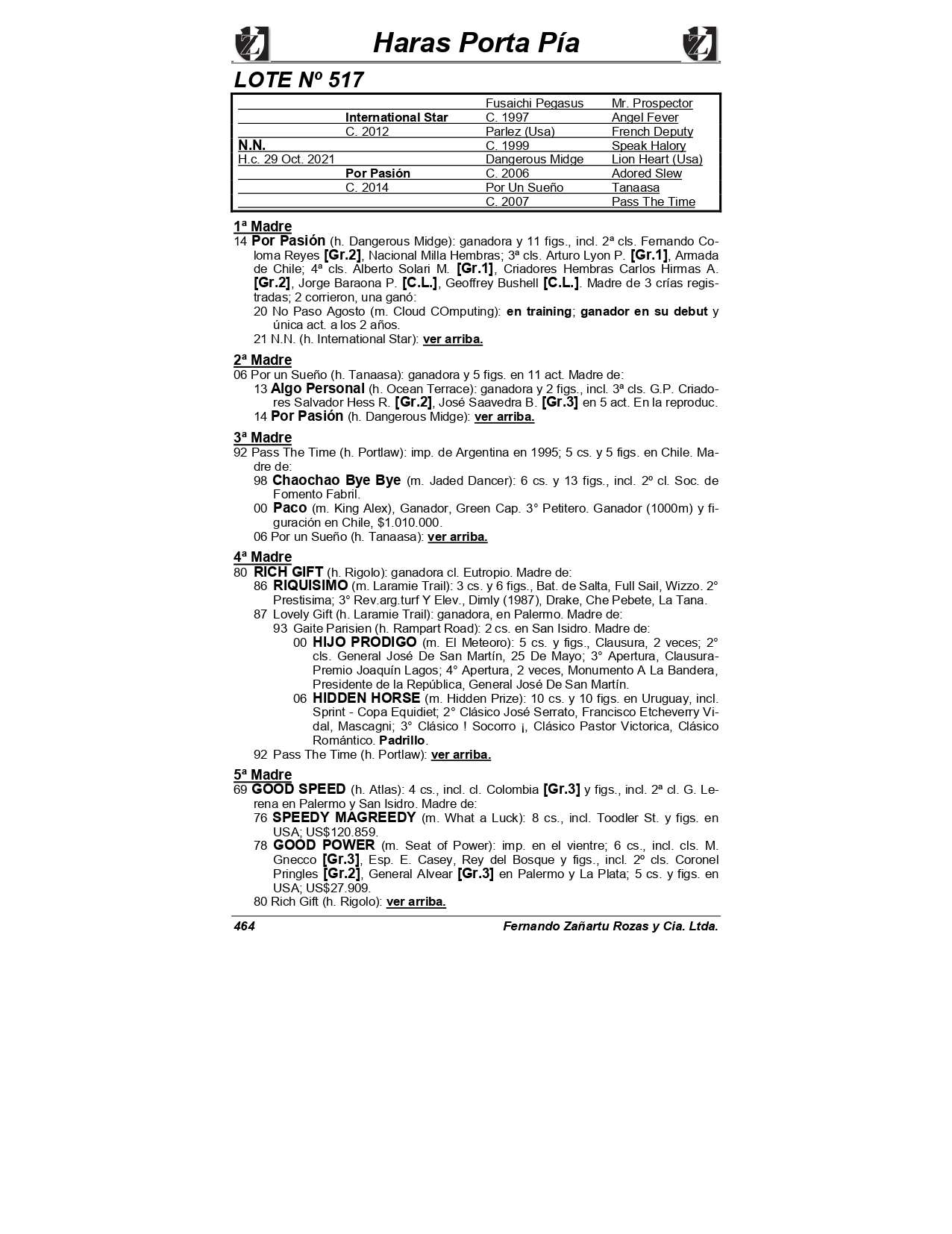 Haras Porta Pía

LOTE Nº 517

| | | | |
|---|---|---|---|
| | | Fusaichi Pegasus | Mr. Prospector |
| | International Star | C. 1997 | Angel Fever |
| | C. 2012 | Parlez (Usa) | French Deputy |
| N.N. | | C. 1999 | Speak Halory |
| H.c. 29 Oct. 2021 | | Dangerous Midge | Lion Heart (Usa) |
| | Por Pasión | C. 2006 | Adored Slew |
| | C. 2014 | Por Un Sueño | Tanaasa |
| | | C. 2007 | Pass The Time |

1ª Madre
14 Por Pasión (h. Dangerous Midge): ganadora y 11 figs., incl. 2ª cls. Fernando Coloma Reyes [Gr.2], Nacional Milla Hembras; 3ª cls. Arturo Lyon P. [Gr.1], Armada de Chile; 4ª cls. Alberto Solari M. [Gr.1], Criadores Hembras Carlos Hirmas A. [Gr.2], Jorge Baraona P. [C.L.], Geoffrey Bushell [C.L.]. Madre de 3 crías registradas; 2 corrieron, una ganó:
20 No Paso Agosto (m. Cloud COmputing): en training; ganador en su debut y única act. a los 2 años.
21 N.N. (h. International Star): ver arriba.

2ª Madre
06 Por un Sueño (h. Tanaasa): ganadora y 5 figs. en 11 act. Madre de:
13 Algo Personal (h. Ocean Terrace): ganadora y 2 figs., incl. 3ª cls. G.P. Criadores Salvador Hess R. [Gr.2], José Saavedra B. [Gr.3] en 5 act. En la reproduc.
14 Por Pasión (h. Dangerous Midge): ver arriba.

3ª Madre
92 Pass The Time (h. Portlaw): imp. de Argentina en 1995; 5 cs. y 5 figs. en Chile. Madre de:
98 Chaochao Bye Bye (m. Jaded Dancer): 6 cs. y 13 figs., incl. 2º cl. Soc. de Fomento Fabril.
00 Paco (m. King Alex), Ganador, Green Cap. 3° Petitero. Ganador (1000m) y figuración en Chile, $1.010.000.
06 Por un Sueño (h. Tanaasa): ver arriba.

4ª Madre
80 RICH GIFT (h. Rigolo): ganadora cl. Eutropio. Madre de:
86 RIQUISIMO (m. Laramie Trail): 3 cs. y 6 figs., Bat. de Salta, Full Sail, Wizzo. 2° Prestisima; 3° Rev.arg.turf Y Elev., Dimly (1987), Drake, Che Pebete, La Tana.
87 Lovely Gift (h. Laramie Trail): ganadora, en Palermo. Madre de:
93 Gaite Parisien (h. Rampart Road): 2 cs. en San Isidro. Madre de:
00 HIJO PRODIGO (m. El Meteoro): 5 cs. y figs., Clausura, 2 veces; 2° cls. General José De San Martín, 25 De Mayo; 3° Apertura, Clausura-Premio Joaquín Lagos; 4° Apertura, 2 veces, Monumento A La Bandera, Presidente de la República, General José De San Martín.
06 HIDDEN HORSE (m. Hidden Prize): 10 cs. y 10 figs. en Uruguay, incl. Sprint - Copa Equidiet; 2° Clásico José Serrato, Francisco Etcheverry Vidal, Mascagni; 3° Clásico ! Socorro ¡, Clásico Pastor Victorica, Clásico Romántico. Padrillo.
92 Pass The Time (h. Portlaw): ver arriba.

5ª Madre
69 GOOD SPEED (h. Atlas): 4 cs., incl. cl. Colombia [Gr.3] y figs., incl. 2ª cl. G. Lerena en Palermo y San Isidro. Madre de:
76 SPEEDY MAGREEDY (m. What a Luck): 8 cs., incl. Toodler St. y figs. en USA; US$120.859.
78 GOOD POWER (m. Seat of Power): imp. en el vientre; 6 cs., incl. cls. M. Gnecco [Gr.3], Esp. E. Casey, Rey del Bosque y figs., incl. 2º cls. Coronel Pringles [Gr.2], General Alvear [Gr.3] en Palermo y La Plata; 5 cs. y figs. en USA; US$27.909.
80 Rich Gift (h. Rigolo): ver arriba.

464 Fernando Zañartu Rozas y Cia. Ltda.